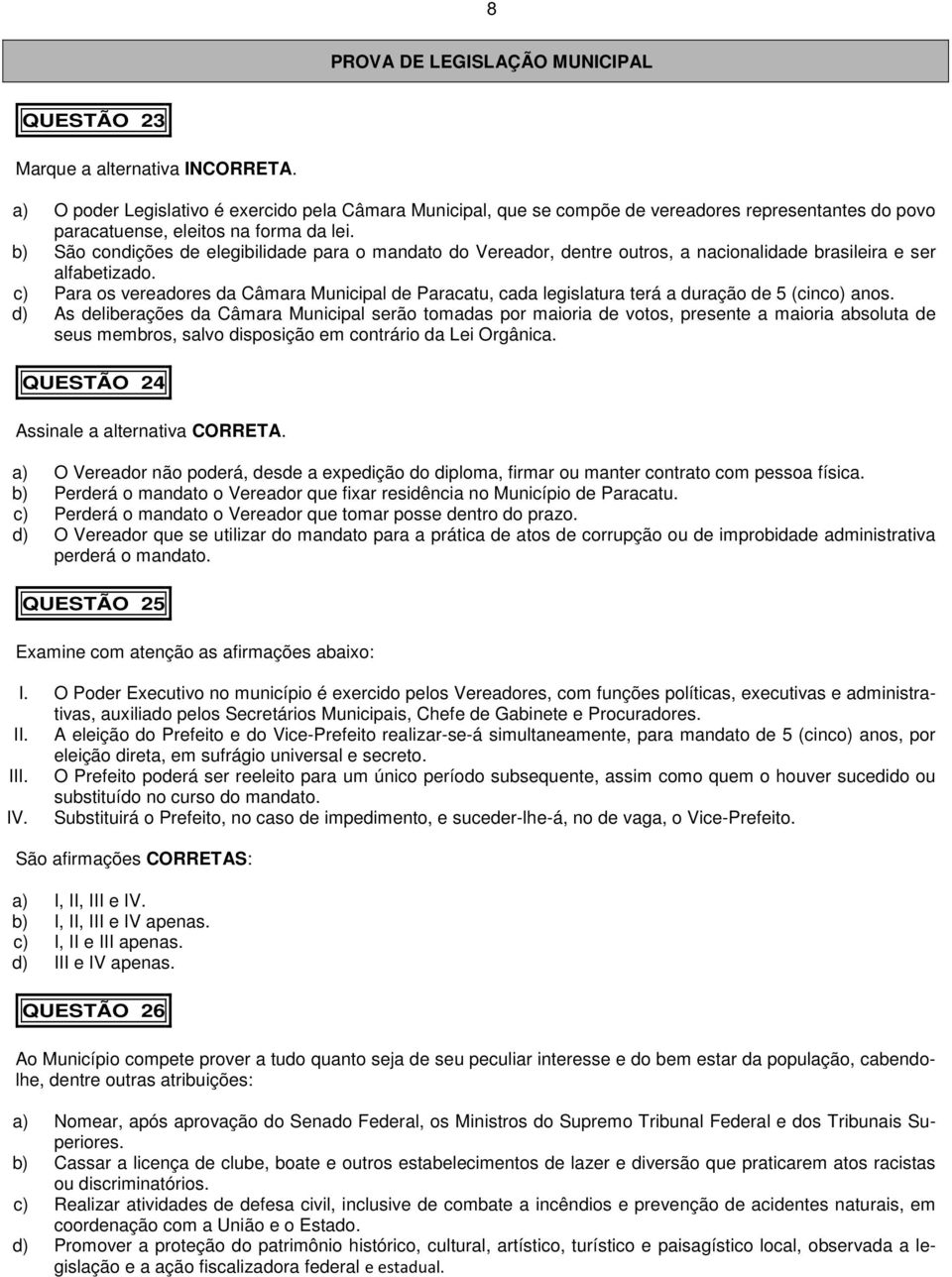 8

PROVA DE LEGISLAÇÃO MUNICIPAL

QUESTÃO 23

Marque a alternativa INCORRETA.

a) O poder Legislativo é exercido pela Câmara Municipal, que se compõe de vereadores representantes do povo paracatuense, eleitos na forma da lei.
b) São condições de elegibilidade para o mandato do Vereador, dentre outros, a nacionalidade brasileira e ser alfabetizado.
c) Para os vereadores da Câmara Municipal de Paracatu, cada legislatura terá a duração de 5 (cinco) anos.
d) As deliberações da Câmara Municipal serão tomadas por maioria de votos, presente a maioria absoluta de seus membros, salvo disposição em contrário da Lei Orgânica.

QUESTÃO 24

Assinale a alternativa CORRETA.

a) O Vereador não poderá, desde a expedição do diploma, firmar ou manter contrato com pessoa física.
b) Perderá o mandato o Vereador que fixar residência no Município de Paracatu.
c) Perderá o mandato o Vereador que tomar posse dentro do prazo.
d) O Vereador que se utilizar do mandato para a prática de atos de corrupção ou de improbidade administrativa perderá o mandato.

QUESTÃO 25

Examine com atenção as afirmações abaixo:

I. O Poder Executivo no município é exercido pelos Vereadores, com funções políticas, executivas e administrativas, auxiliado pelos Secretários Municipais, Chefe de Gabinete e Procuradores.
II. A eleição do Prefeito e do Vice-Prefeito realizar-se-á simultaneamente, para mandato de 5 (cinco) anos, por eleição direta, em sufrágio universal e secreto.
III. O Prefeito poderá ser reeleito para um único período subsequente, assim como quem o houver sucedido ou substituído no curso do mandato.
IV. Substituirá o Prefeito, no caso de impedimento, e suceder-lhe-á, no de vaga, o Vice-Prefeito.

São afirmações CORRETAS:

a) I, II, III e IV.
b) I, II, III e IV apenas.
c) I, II e III apenas.
d) III e IV apenas.

QUESTÃO 26

Ao Município compete prover a tudo quanto seja de seu peculiar interesse e do bem estar da população, cabendo-lhe, dentre outras atribuições:

a) Nomear, após aprovação do Senado Federal, os Ministros do Supremo Tribunal Federal e dos Tribunais Superiores.
b) Cassar a licença de clube, boate e outros estabelecimentos de lazer e diversão que praticarem atos racistas ou discriminatórios.
c) Realizar atividades de defesa civil, inclusive de combate a incêndios e prevenção de acidentes naturais, em coordenação com a União e o Estado.
d) Promover a proteção do patrimônio histórico, cultural, artístico, turístico e paisagístico local, observada a legislação e a ação fiscalizadora federal e estadual.